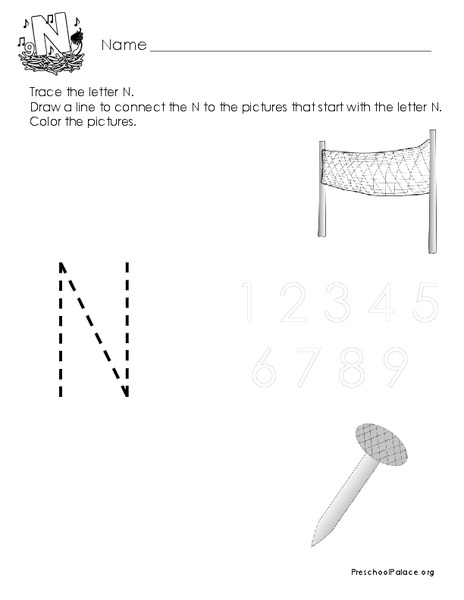 N

Name

Trace the letter N.
Draw a line to connect the N to the pictures that start with the letter N.
Color the pictures.

N

1 2 3 4 5
6 7 8 9

PreschoolPalace.org